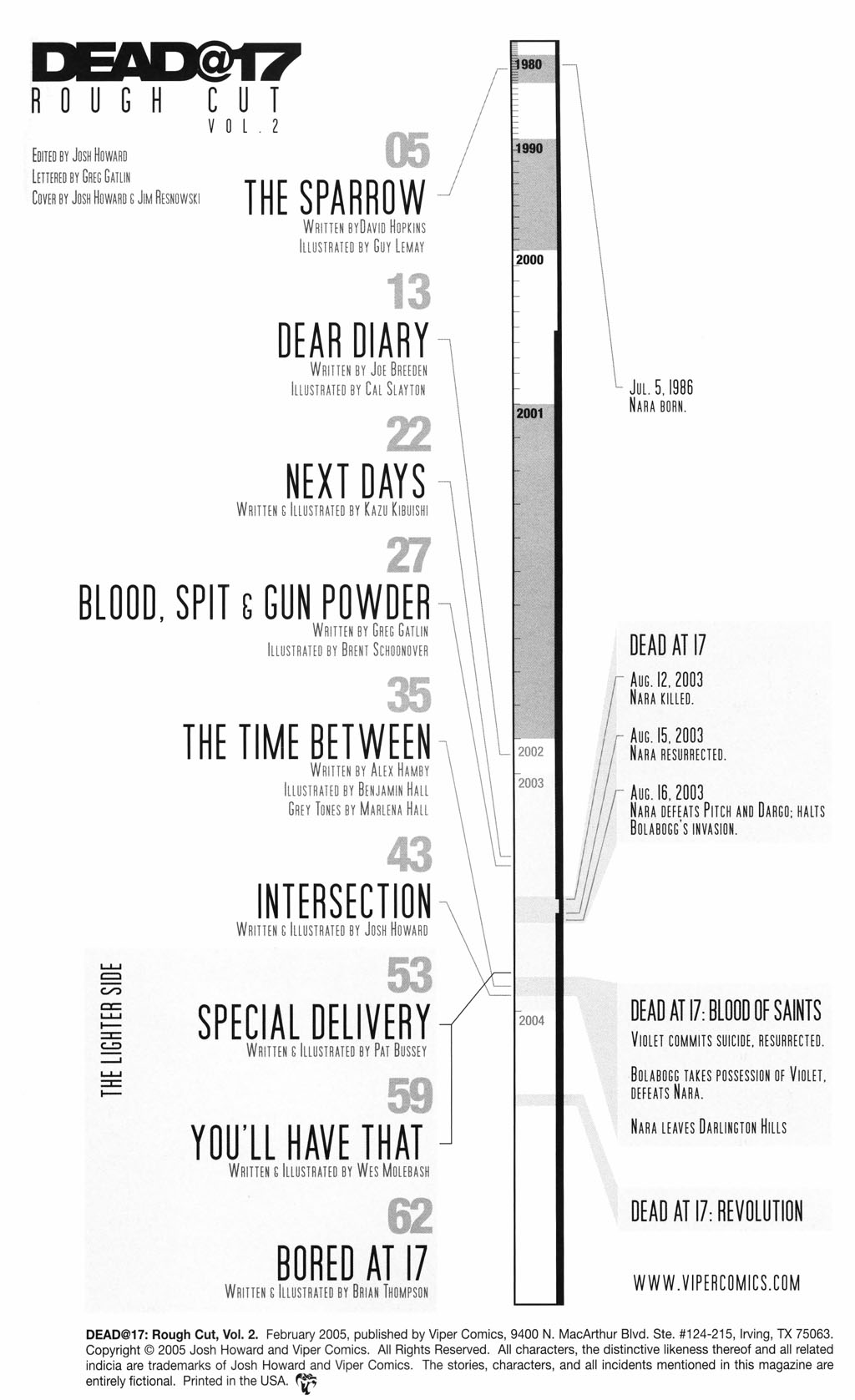 DEAD@17
ROUGH CUT
VOL. 2

EDITED BY JOSH HOWARD
LETTERED BY GREG GATLIN
COVER BY JOSH HOWARD & JIM RESNOWSKI

05
THE SPARROW
WRITTEN BYDAVID HOPKINS
ILLUSTRATED BY GUY LEMAY

13
DEAR DIARY
WRITTEN BY JOE BREEDEN
ILLUSTRATED BY CAL SLAYTON

22
NEXT DAYS
WRITTEN & ILLUSTRATED BY KAZU KIBUISHI

27
BLOOD, SPIT & GUN POWDER
WRITTEN BY GREG GATLIN
ILLUSTRATED BY BRENT SCHOONOVER

35
THE TIME BETWEEN
WRITTEN BY ALEX HAMBY
ILLUSTRATED BY BENJAMIN HALL
GREY TONES BY MARLENA HALL

43
INTERSECTION
WRITTEN & ILLUSTRATED BY JOSH HOWARD

THE LIGHTER SIDE

53
SPECIAL DELIVERY
WRITTEN & ILLUSTRATED BY PAT BUSSEY

59
YOU'LL HAVE THAT
WRITTEN & ILLUSTRATED BY WES MOLEBASH

62
BORED AT 17
WRITTEN & ILLUSTRATED BY BRIAN THOMPSON

1980
1990
2000
2001
2002
2003
2004

JUL. 5, 1986
NARA BORN.

DEAD AT 17
AUG. 12, 2003
NARA KILLED.
AUG. 15, 2003
NARA RESURRECTED.
AUG. 16, 2003
NARA DEFEATS PITCH AND DARGO; HALTS BOLABOGG'S INVASION.

DEAD AT 17: BLOOD OF SAINTS
VIOLET COMMITS SUICIDE, RESURRECTED.
BOLABOGG TAKES POSSESSION OF VIOLET, DEFEATS NARA.
NARA LEAVES DARLINGTON HILLS

DEAD AT 17: REVOLUTION

WWW.VIPERCOMICS.COM

DEAD@17: Rough Cut, Vol. 2. February 2005, published by Viper Comics, 9400 N. MacArthur Blvd. Ste. #124-215, Irving, TX 75063. Copyright © 2005 Josh Howard and Viper Comics. All Rights Reserved. All characters, the distinctive likeness thereof and all related indicia are trademarks of Josh Howard and Viper Comics. The stories, characters, and all incidents mentioned in this magazine are entirely fictional. Printed in the USA.